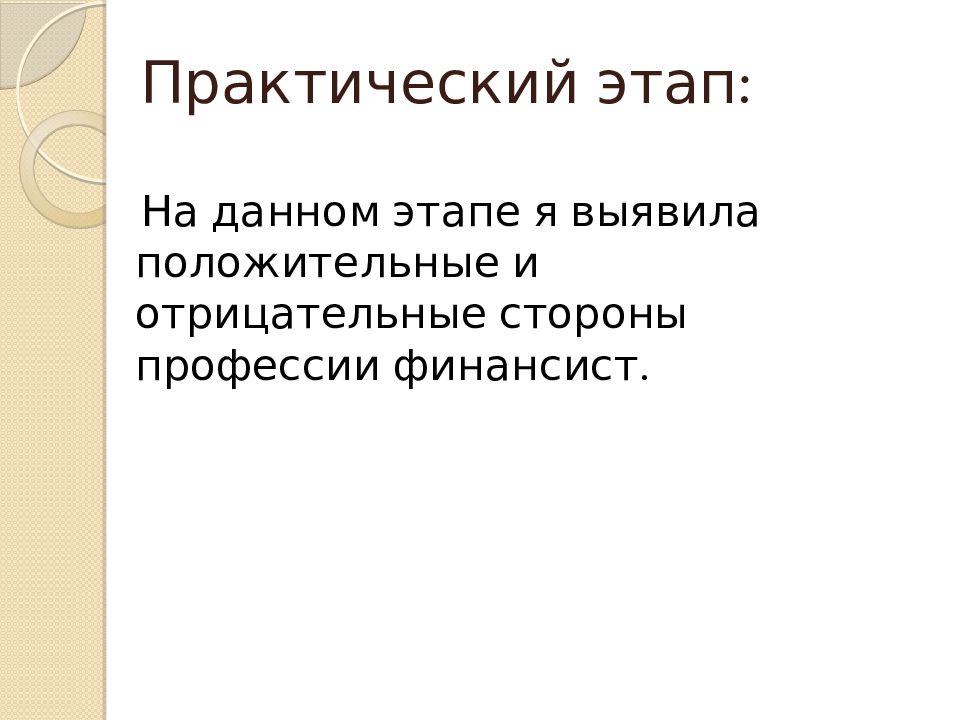 Практический этап:

На данном этапе я выявила положительные и отрицательные стороны профессии финансист.